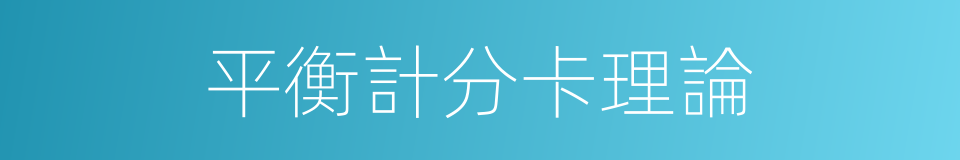 平衡計分卡理論